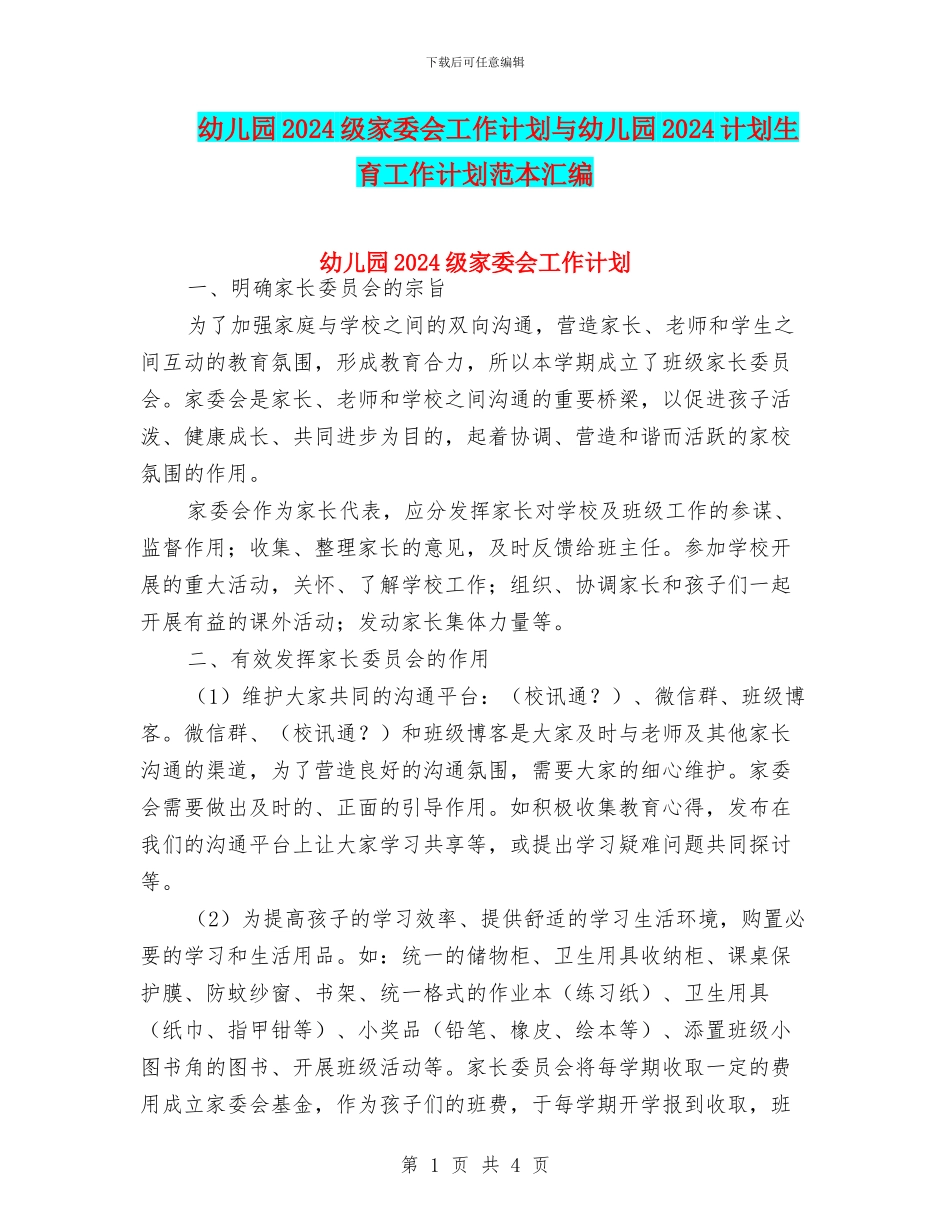 下载后可任意编辑

幼儿园2024级家委会工作计划与幼儿园2024计划生育工作计划范本汇编

幼儿园2024级家委会工作计划

一、明确家长委员会的宗旨

为了加强家庭与学校之间的双向沟通，营造家长、老师和学生之间互动的教育氛围，形成教育合力，所以本学期成立了班级家长委员会。家委会是家长、老师和学校之间沟通的重要桥梁，以促进孩子活泼、健康成长、共同进步为目的，起着协调、营造和谐而活跃的家校氛围的作用。

家委会作为家长代表，应分发挥家长对学校及班级工作的参谋、监督作用；收集、整理家长的意见，及时反馈给班主任。参加学校开展的重大活动，关怀、了解学校工作；组织、协调家长和孩子们一起开展有益的课外活动；发动家长集体力量等。

二、有效发挥家长委员会的作用

（1）维护大家共同的沟通平台：（校讯通？）、微信群、班级博客。微信群、（校讯通？）和班级博客是大家及时与老师及其他家长沟通的渠道，为了营造良好的沟通氛围，需要大家的细心维护。家委会需要做出及时的、正面的引导作用。如积极收集教育心得，发布在我们的沟通平台上让大家学习共享等，或提出学习疑难问题共同探讨等。

（2）为提高孩子的学习效率、提供舒适的学习生活环境，购置必要的学习和生活用品。如：统一的储物柜、卫生用具收纳柜、课桌保护膜、防蚊纱窗、书架、统一格式的作业本（练习纸）、卫生用具（纸巾、指甲钳等）、小奖品（铅笔、橡皮、绘本等）、添置班级小图书角的图书、开展班级活动等。家长委员会将每学期收取一定的费用成立家委会基金，作为孩子们的班费，于每学期开学报到收取，班

第 1 页 共 4 页